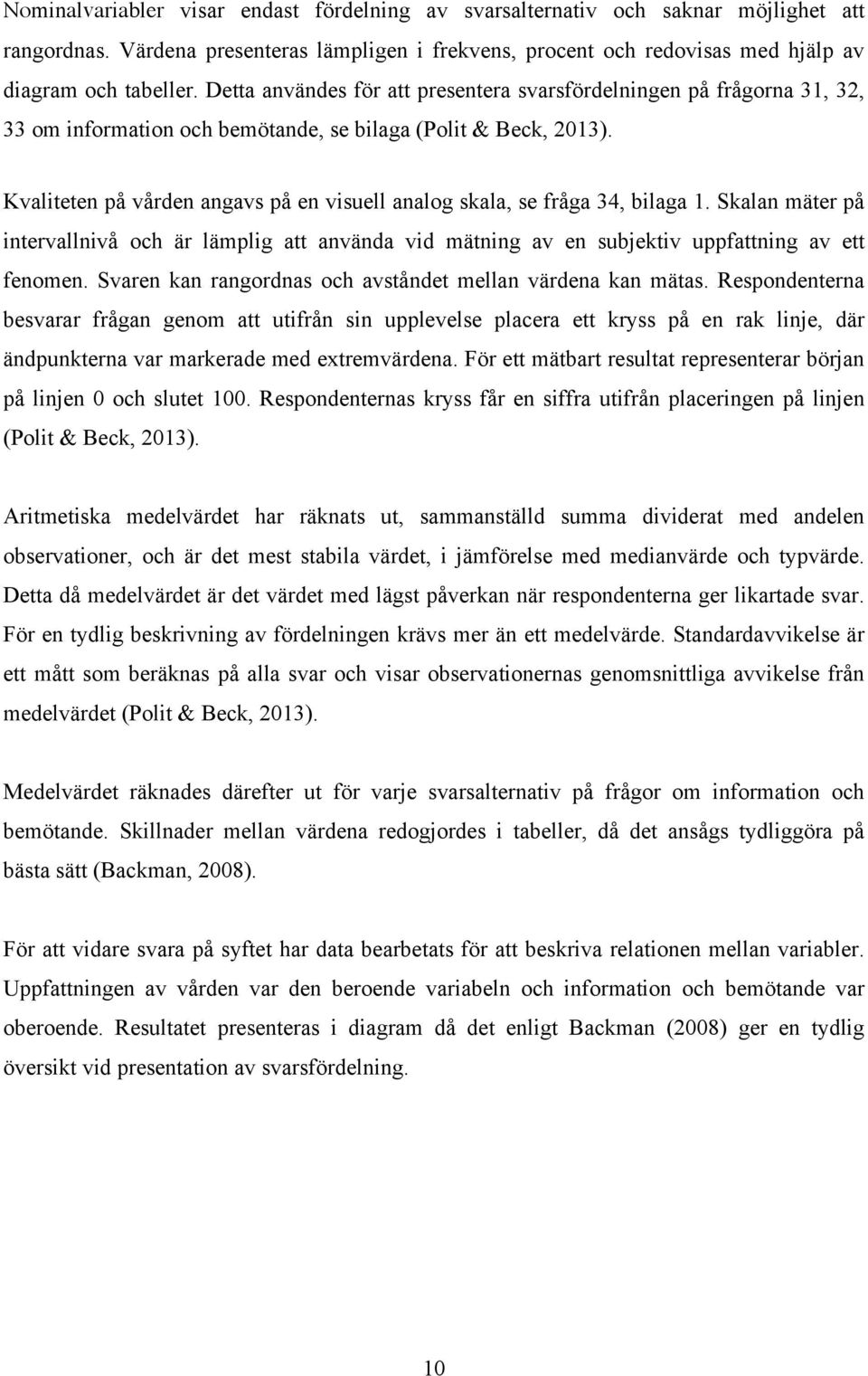 Nominalvariabler visar endast fördelning av svarsalternativ och saknar möjlighet att rangordnas. Värdena presenteras lämpligen i frekvens, procent och redovisas med hjälp av diagram och tabeller. Detta användes för att presentera svarsfördelningen på frågorna 31, 32, 33 om information och bemötande, se bilaga (Polit & Beck, 2013).

Kvaliteten på vården angavs på en visuell analog skala, se fråga 34, bilaga 1. Skalan mäter på intervallnivå och är lämplig att använda vid mätning av en subjektiv uppfattning av ett fenomen. Svaren kan rangordnas och avståndet mellan värdena kan mätas. Respondenterna besvarar frågan genom att utifrån sin upplevelse placera ett kryss på en rak linje, där ändpunkterna var markerade med extremvärdena. För ett mätbart resultat representerar början på linjen 0 och slutet 100. Respondenternas kryss får en siffra utifrån placeringen på linjen (Polit & Beck, 2013).

Aritmetiska medelvärdet har räknats ut, sammanställd summa dividerat med andelen observationer, och är det mest stabila värdet, i jämförelse med medianvärde och typvärde. Detta då medelvärdet är det värdet med lägst påverkan när respondenterna ger likartade svar. För en tydlig beskrivning av fördelningen krävs mer än ett medelvärde. Standardavvikelse är ett mått som beräknas på alla svar och visar observationernas genomsnittliga avvikelse från medelvärdet (Polit & Beck, 2013).

Medelvärdet räknades därefter ut för varje svarsalternativ på frågor om information och bemötande. Skillnader mellan värdena redogjordes i tabeller, då det ansågs tydliggöra på bästa sätt (Backman, 2008).

För att vidare svara på syftet har data bearbetats för att beskriva relationen mellan variabler. Uppfattningen av vården var den beroende variabeln och information och bemötande var oberoende. Resultatet presenteras i diagram då det enligt Backman (2008) ger en tydlig översikt vid presentation av svarsfördelning.

10